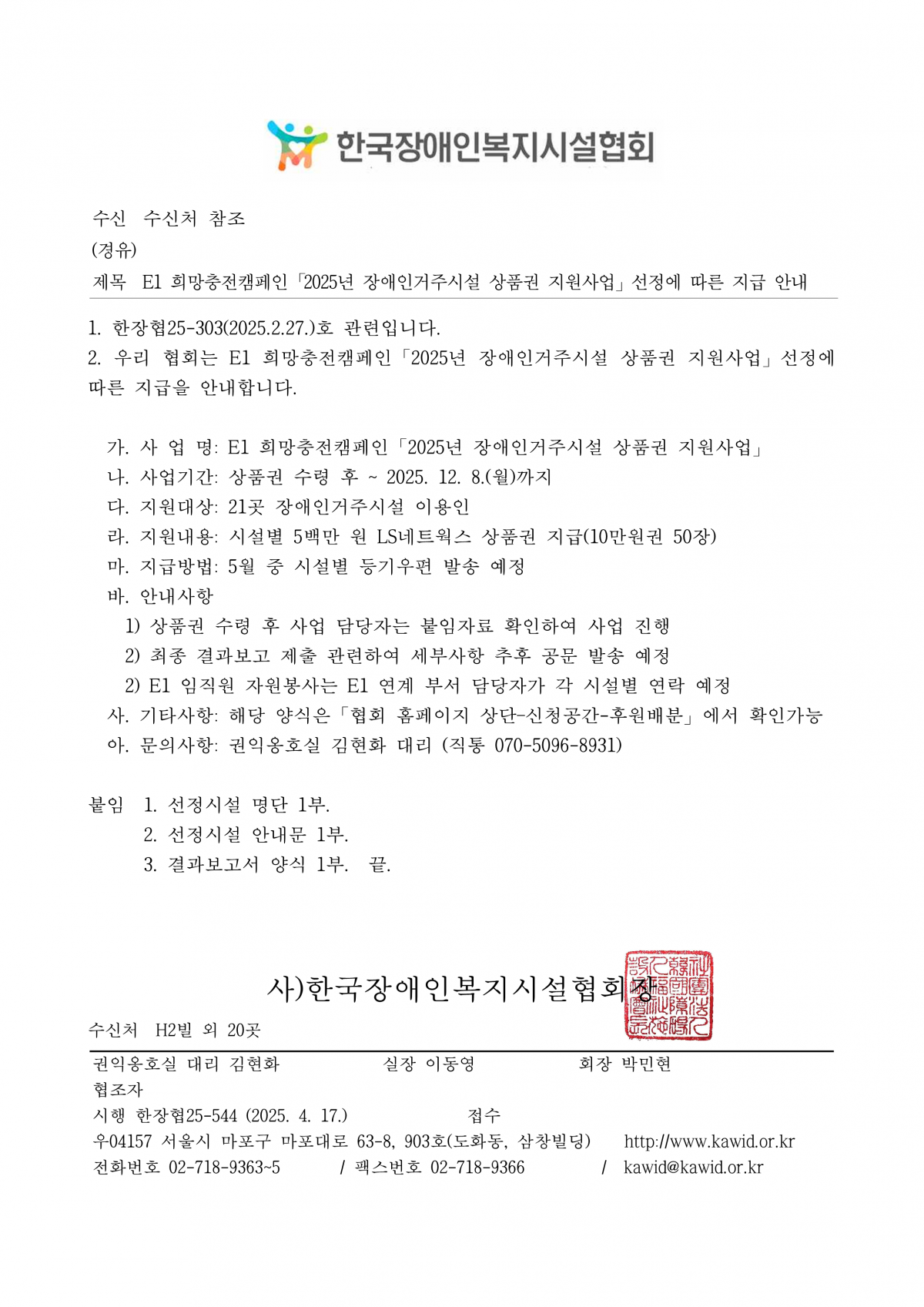 한국장애인복지시설협회

수신 수신처 참조
(경유)
제목 E1 희망충전캠페인「2025년 장애인거주시설 상품권 지원사업」선정에 따른 지급 안내

1. 한장협25-303(2025.2.27.)호 관련입니다.
2. 우리 협회는 E1 희망충전캠페인「2025년 장애인거주시설 상품권 지원사업」선정에 따른 지급을 안내합니다.

가. 사 업 명: E1 희망충전캠페인「2025년 장애인거주시설 상품권 지원사업」
나. 사업기간: 상품권 수령 후 ~ 2025. 12. 8.(월)까지
다. 지원대상: 21곳 장애인거주시설 이용인
라. 지원내용: 시설별 5백만 원 LS네트웍스 상품권 지급(10만원권 50장)
마. 지급방법: 5월 중 시설별 등기우편 발송 예정
바. 안내사항
1) 상품권 수령 후 사업 담당자는 붙임자료 확인하여 사업 진행
2) 최종 결과보고 제출 관련하여 세부사항 추후 공문 발송 예정
2) E1 임직원 자원봉사는 E1 연계 부서 담당자가 각 시설별 연락 예정
사. 기타사항: 해당 양식은「협회 홈페이지 상단-신청공간-후원배분」에서 확인가능
아. 문의사항: 권익옹호실 김현화 대리 (직통 070-5096-8931)

붙임 1. 선정시설 명단 1부.
2. 선정시설 안내문 1부.
3. 결과보고서 양식 1부. 끝.

사)한국장애인복지시설협회장

수신처 H2빌 외 20곳

권익옹호실 대리 김현화 실장 이동영 회장 박민현
협조자
시행 한장협25-544 (2025. 4. 17.) 접수
우04157 서울시 마포구 마포대로 63-8, 903호(도화동, 삼창빌딩) http://www.kawid.or.kr
전화번호 02-718-9363~5 / 팩스번호 02-718-9366 / kawid@kawid.or.kr